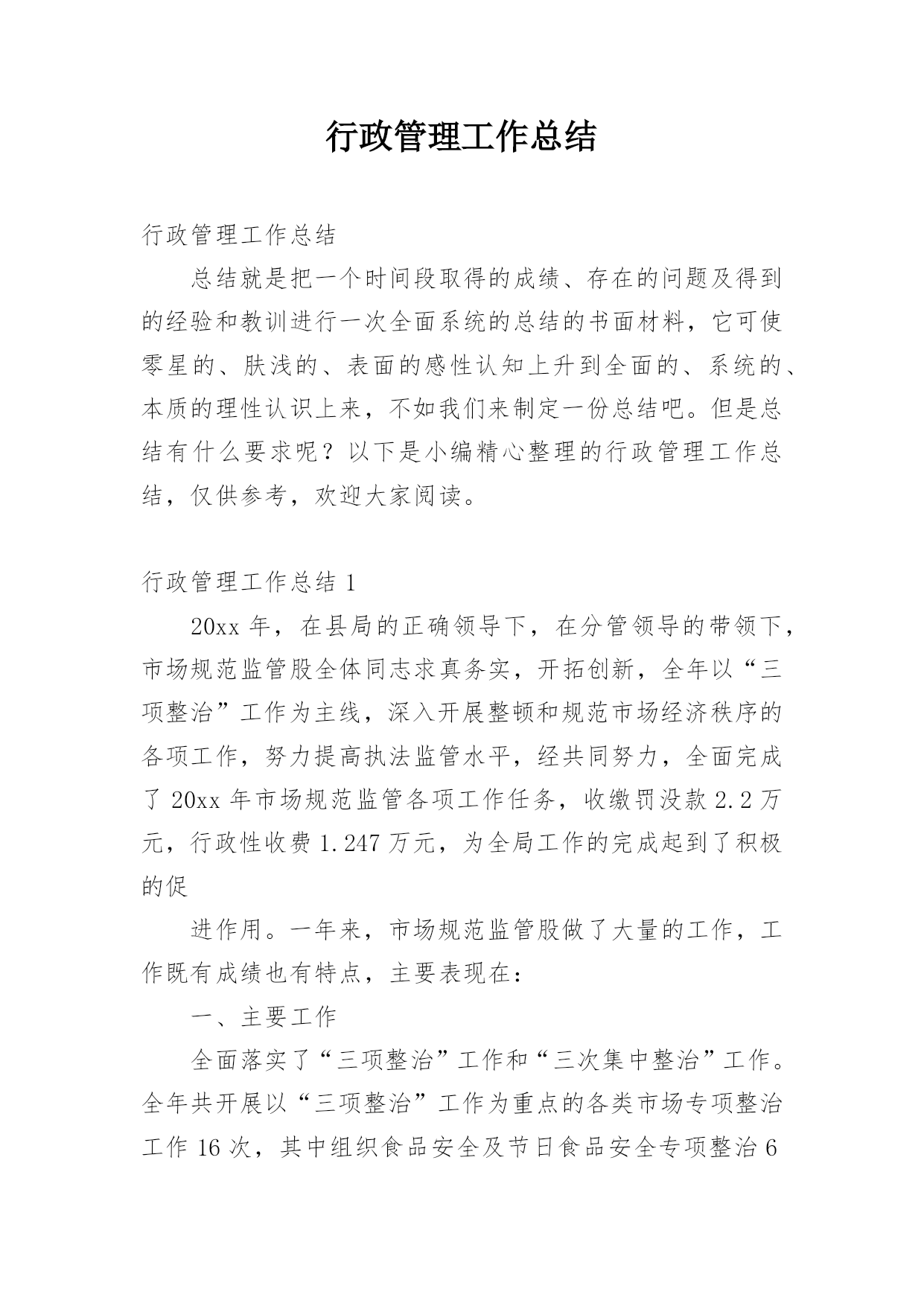 行政管理工作总结

行政管理工作总结

总结就是把一个时间段取得的成绩、存在的问题及得到的经验和教训进行一次全面系统的总结的书面材料，它可使零星的、肤浅的、表面的感性认知上升到全面的、系统的、本质的理性认识上来，不如我们来制定一份总结吧。但是总结有什么要求呢？以下是小编精心整理的行政管理工作总结，仅供参考，欢迎大家阅读。

行政管理工作总结 1

20xx 年，在县局的正确领导下，在分管领导的带领下，市场规范监管股全体同志求真务实，开拓创新，全年以“三项整治”工作为主线，深入开展整顿和规范市场经济秩序的各项工作，努力提高执法监管水平，经共同努力，全面完成了 20xx 年市场规范监管各项工作任务，收缴罚没款 2.2 万元，行政性收费 1.247 万元，为全局工作的完成起到了积极的促

进作用。一年来，市场规范监管股做了大量的工作，工作既有成绩也有特点，主要表现在：

一、主要工作

全面落实了“三项整治”工作和“三次集中整治”工作。全年共开展以“三项整治”工作为重点的各类市场专项整治工作 16 次，其中组织食品安全及节日食品安全专项整治 6